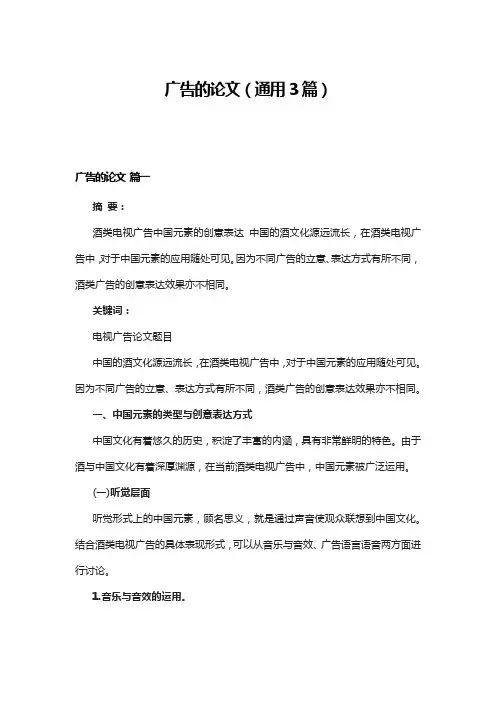 广告的论文（通用3篇）

广告的论文 篇一

摘 要：

酒类电视广告中国元素的创意表达 中国的酒文化源远流长，在酒类电视广告中，对于中国元素的应用随处可见。因为不同广告的立意、表达方式有所不同，酒类广告的创意表达效果亦不相同。

关键词：

电视广告论文题目

中国的酒文化源远流长，在酒类电视广告中，对于中国元素的应用随处可见。因为不同广告的立意、表达方式有所不同，酒类广告的创意表达效果亦不相同。

一、中国元素的类型与创意表达方式

中国文化有着悠久的历史，积淀了丰富的内涵，具有非常鲜明的特色。由于酒与中国文化有着深厚渊源，在当前酒类电视广告中，中国元素被广泛运用。

(一)听觉层面

听觉形式上的中国元素，顾名思义，就是通过声音使观众联想到中国文化。结合酒类电视广告的具体表现形式，可以从音乐与音效、广告语言语音两方面进行讨论。

1.音乐与音效的运用.